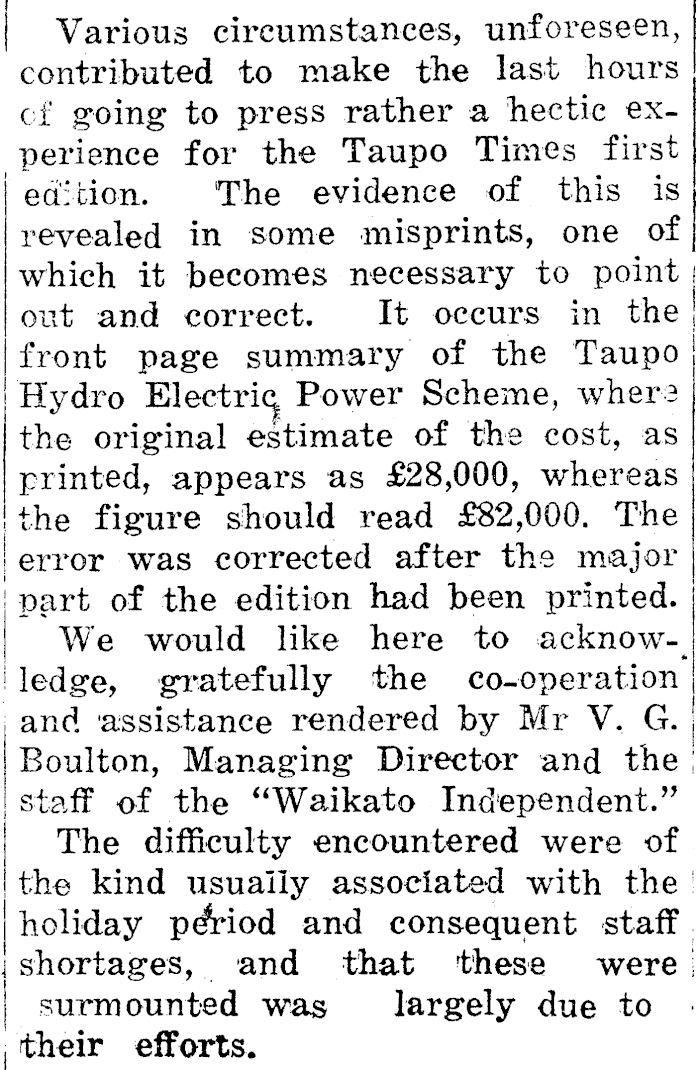 Various circumstances, unforeseen, contributed to make the last hours of going to press rather a hectic experience for the Taupo Times first edition. The evidence of this is revealed in some misprints, one of which it becomes necessary to point out and correct. It occurs in the front page summary of the Taupo Hydro Electric Power Scheme, where the original estimate of the cost, as printed, appears as £28,000, whereas the figure should read £82,000. The error was corrected after the major part of the edition had been printed.

We would like here to acknowledge, gratefully the co-operation and assistance rendered by Mr V. G. Boulton, Managing Director and the staff of the "Waikato Independent."

The difficulty encountered were of the kind usually associated with the holiday period and consequent staff shortages, and that these were surmounted was largely due to their efforts.